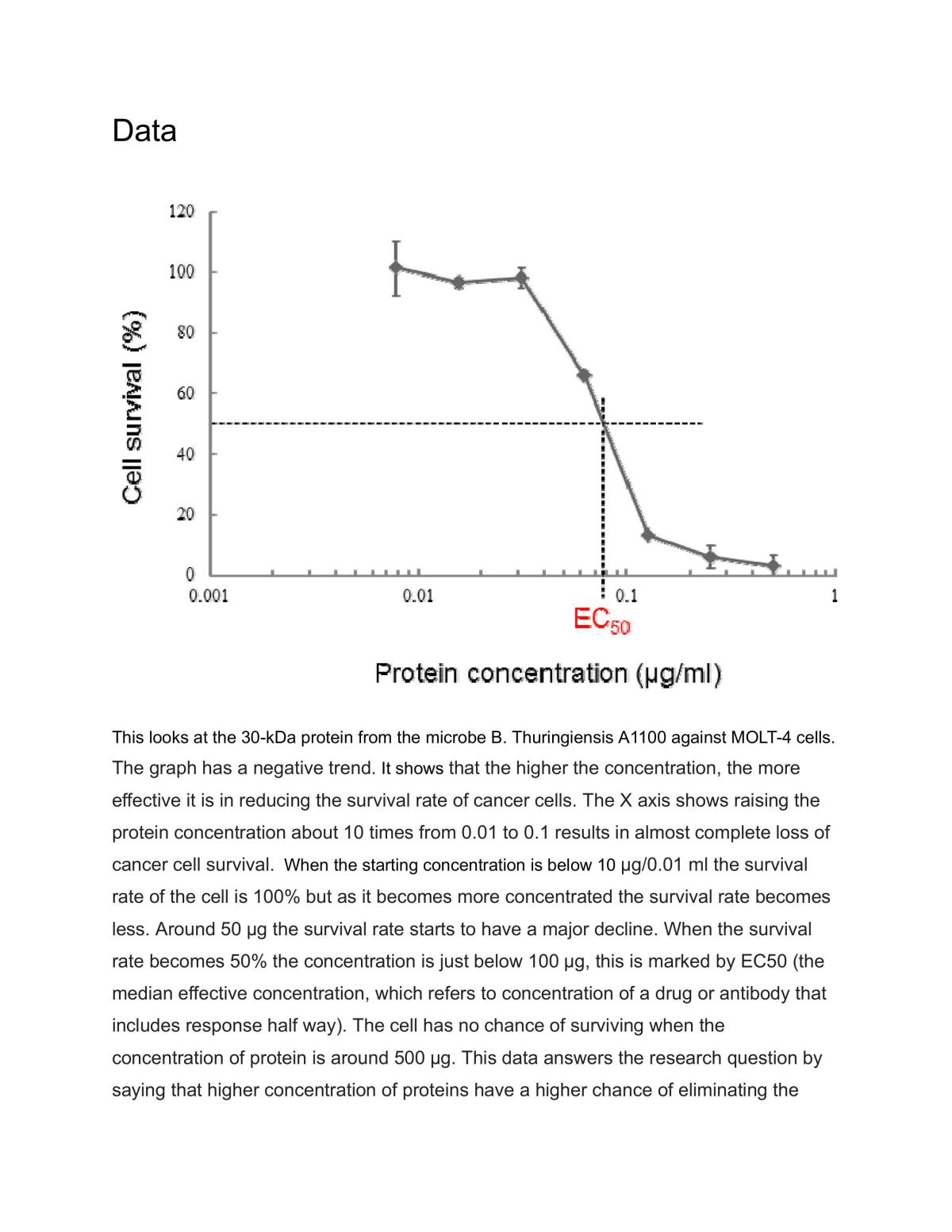 Data

Cell survival (%)

120
100
80
60
40
20
0

0.001
0.01
0.1
1

$EC_{50}$

Protein concentration (µg/ml)

This looks at the 30-kDa protein from the microbe B. Thuringiensis A1100 against MOLT-4 cells. The graph has a negative trend. It shows that the higher the concentration, the more effective it is in reducing the survival rate of cancer cells. The X axis shows raising the protein concentration about 10 times from 0.01 to 0.1 results in almost complete loss of cancer cell survival. When the starting concentration is below 10 µg/0.01 ml the survival rate of the cell is 100% but as it becomes more concentrated the survival rate becomes less. Around 50 µg the survival rate starts to have a major decline. When the survival rate becomes 50% the concentration is just below 100 µg, this is marked by EC50 (the median effective concentration, which refers to concentration of a drug or antibody that includes response half way). The cell has no chance of surviving when the concentration of protein is around 500 µg. This data answers the research question by saying that higher concentration of proteins have a higher chance of eliminating the